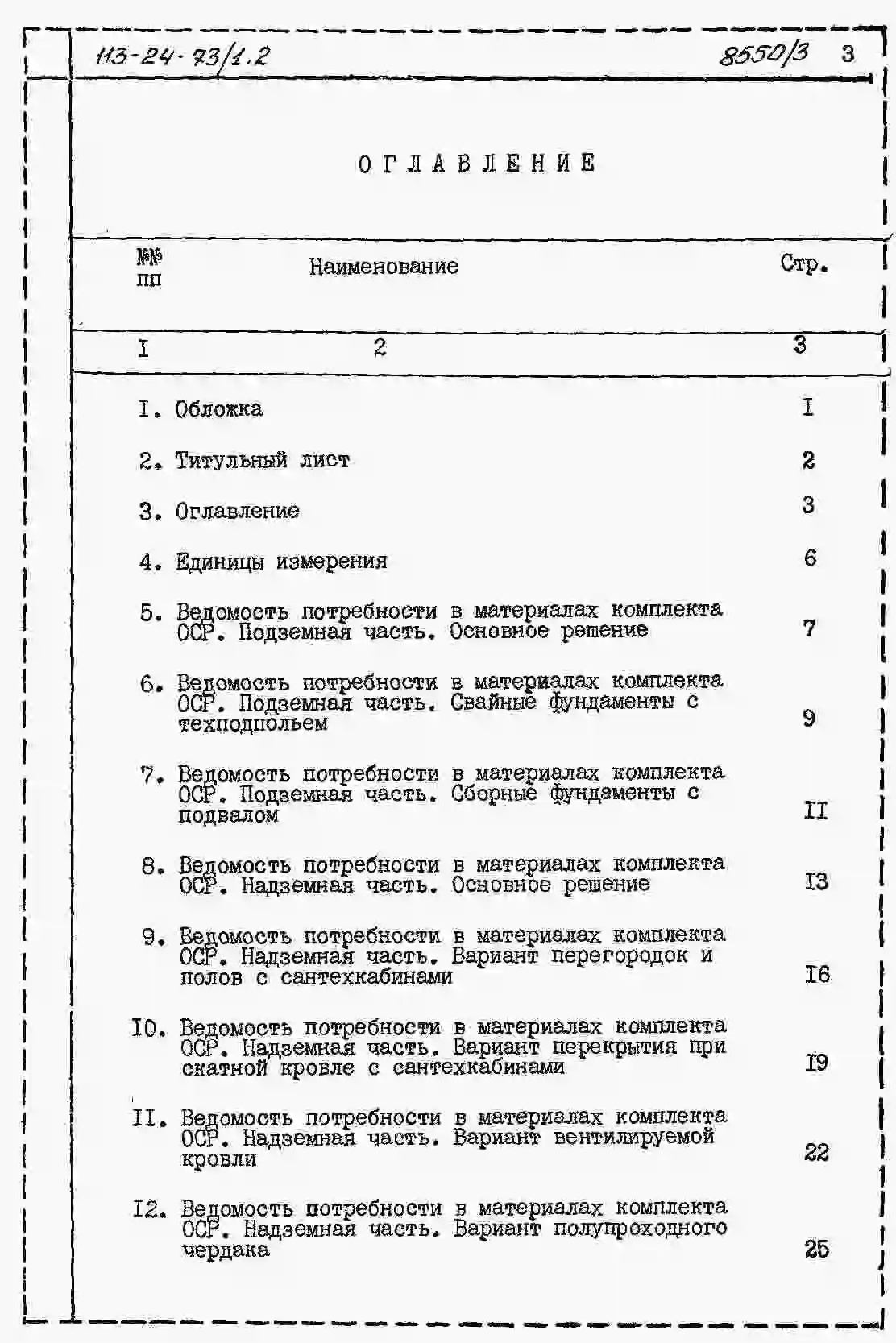 113-24-73/1.2 8550/3 3

ОГЛАВЛЕНИЕ

| №№ пп | Наименование | Стр. |
|---|---|---|
| I | 2 | 3 |
| I. | Обложка | I |
| 2. | Титульный лист | 2 |
| 3. | Оглавление | 3 |
| 4. | Единицы измерения | 6 |
| 5. | Ведомость потребности в материалах комплекта ОСР. Подземная часть. Основное решение | 7 |
| 6. | Ведомость потребности в материалах комплекта ОСР. Подземная часть. Свайные фундаменты с техподпольем | 9 |
| 7. | Ведомость потребности в материалах комплекта ОСР. Подземная часть. Сборные фундаменты с подвалом | II |
| 8. | Ведомость потребности в материалах комплекта ОСР. Надземная часть. Основное решение | I3 |
| 9. | Ведомость потребности в материалах комплекта ОСР. Надземная часть. Вариант перегородок и полов с сантехкабинами | I6 |
| I0. | Ведомость потребности в материалах комплекта ОСР. Надземная часть. Вариант перекрытия при скатной кровле с сантехкабинами | I9 |
| II. | Ведомость потребности в материалах комплекта ОСР. Надземная часть. Вариант вентилируемой кровли | 22 |
| I2. | Ведомость потребности в материалах комплекта ОСР. Надземная часть. Вариант полупроходного чердака | 25 |